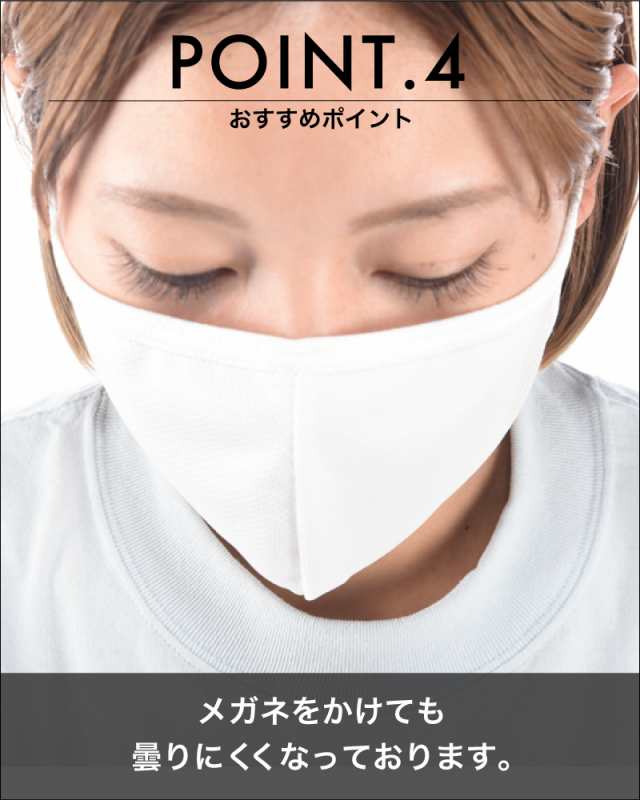 POINT.4
おすすめポイント

メガネをかけても
曇りにくくなっております。